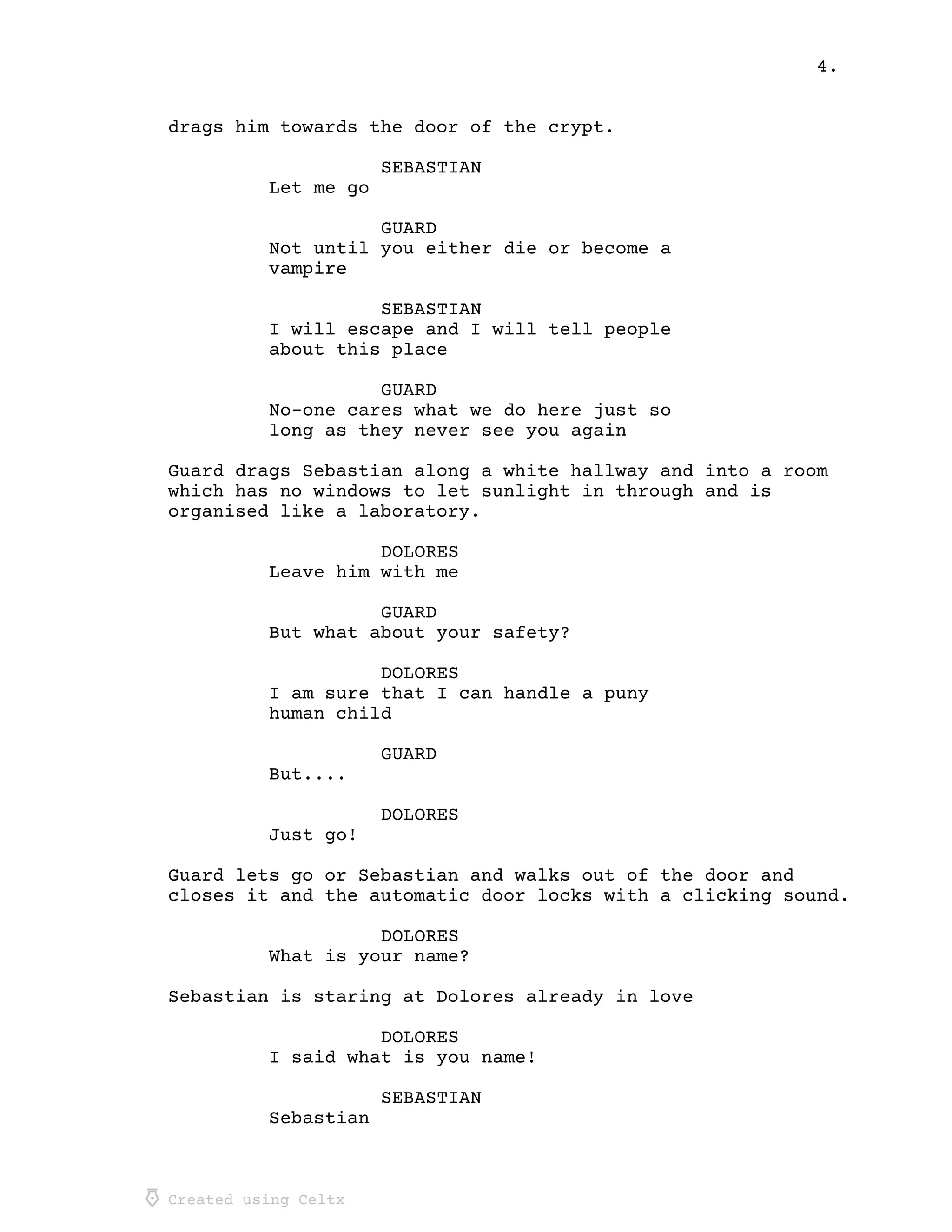 4.

drags him towards the door of the crypt.

SEBASTIAN
Let me go

GUARD
Not until you either die or become a vampire

SEBASTIAN
I will escape and I will tell people about this place

GUARD
No-one cares what we do here just so long as they never see you again

Guard drags Sebastian along a white hallway and into a room which has no windows to let sunlight in through and is organised like a laboratory.

DOLORES
Leave him with me

GUARD
But what about your safety?

DOLORES
I am sure that I can handle a puny human child

GUARD
But....

DOLORES
Just go!

Guard lets go or Sebastian and walks out of the door and closes it and the automatic door locks with a clicking sound.

DOLORES
What is your name?

Sebastian is staring at Dolores already in love

DOLORES
I said what is you name!

SEBASTIAN
Sebastian

Created using Celtx